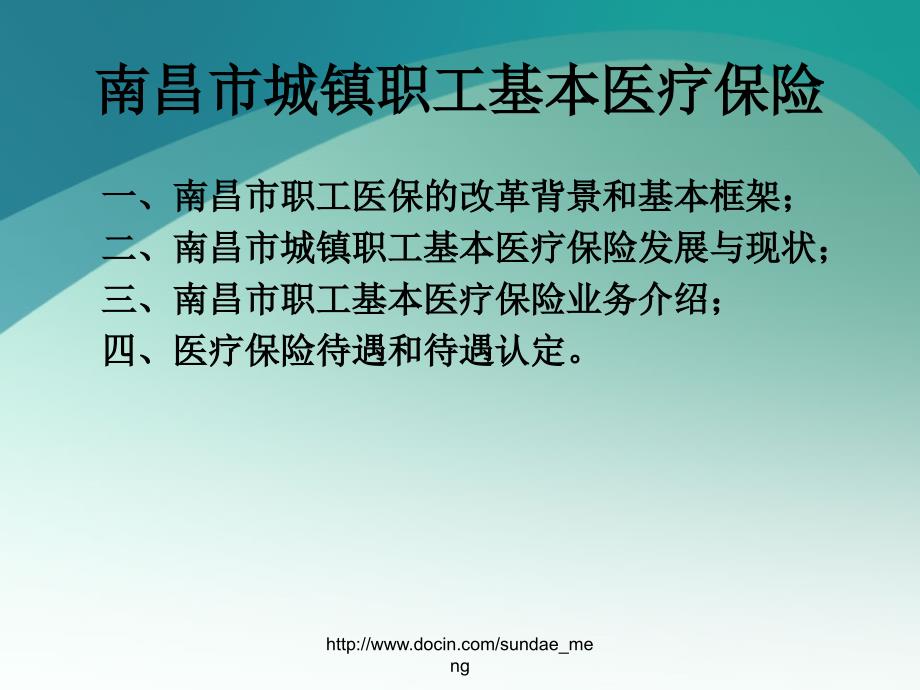 南昌市城镇职工基本医疗保险

一、南昌市职工医保的改革背景和基本框架；
二、南昌市城镇职工基本医疗保险发展与现状；
三、南昌市职工基本医疗保险业务介绍；
四、医疗保险待遇和待遇认定。

http://www.docin.com/sundae_meng